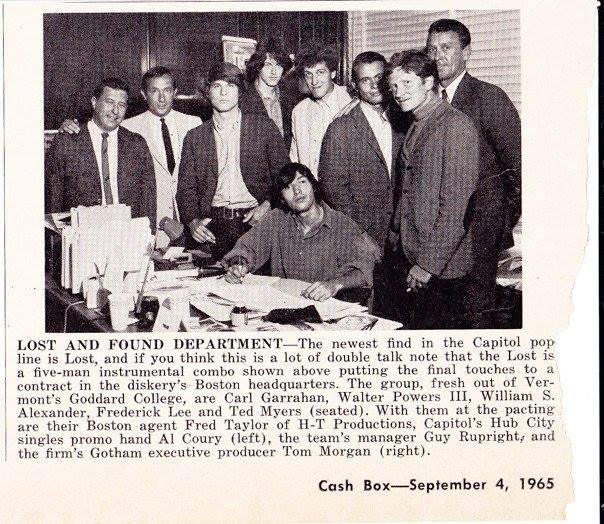 LOST AND FOUND DEPARTMENT—The newest find in the Capitol pop line is Lost, and if you think this is a lot of double talk note that the Lost is a five-man instrumental combo shown above putting the final touches to a contract in the diskery's Boston headquarters. The group, fresh out of Vermont's Goddard College, are Carl Garrahan, Walter Powers III, William S. Alexander, Frederick Lee and Ted Myers (seated). With them at the pacting are their Boston agent Fred Taylor of H-T Productions, Capitol's Hub City singles promo hand Al Coury (left), the team's manager Guy Rupright, and the firm's Gotham executive producer Tom Morgan (right).

Cash Box—September 4, 1965